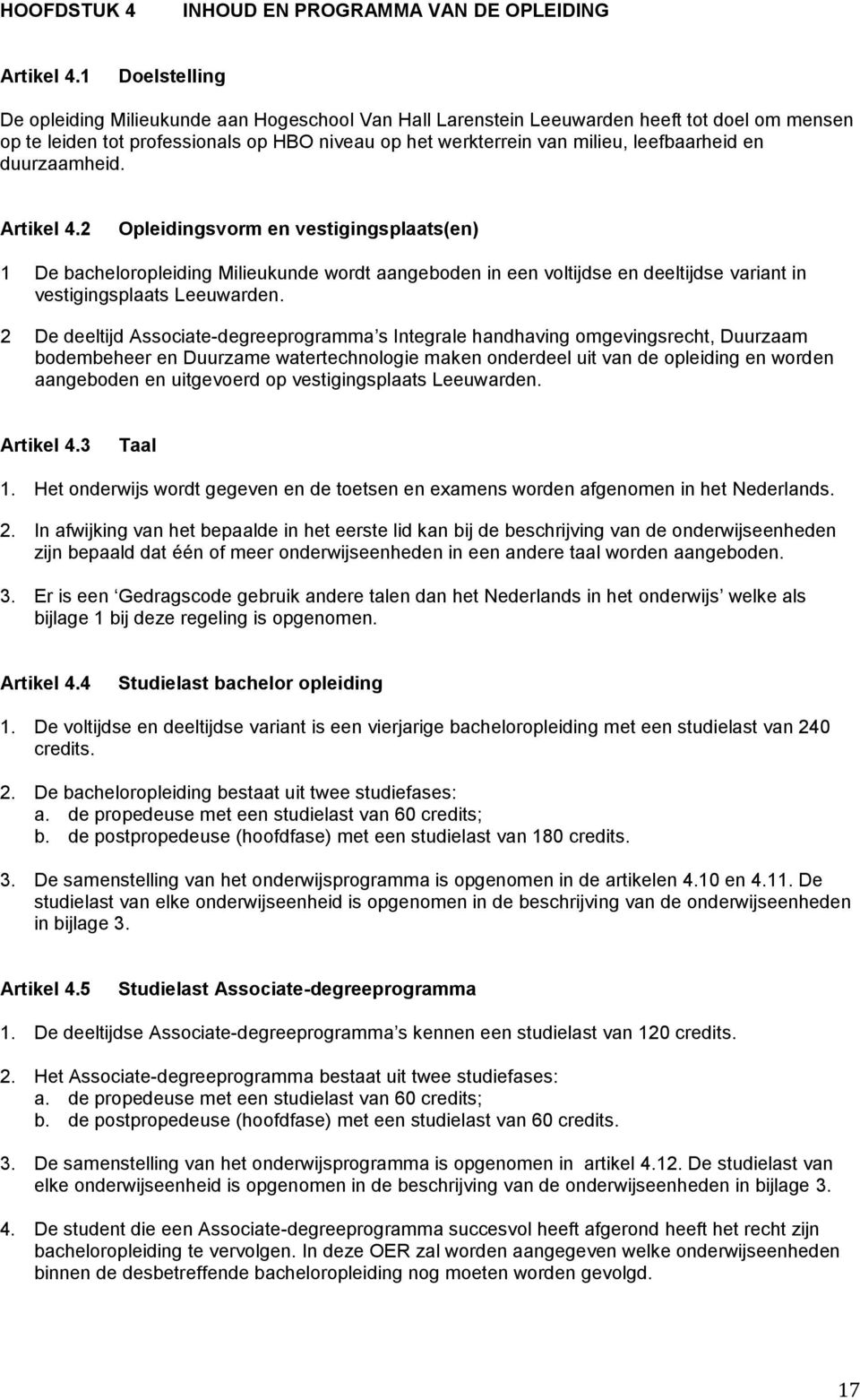 HOOFDSTUK 4 INHOUD EN PROGRAMMA VAN DE OPLEIDING

Artikel 4.1 Doelstelling

De opleiding Milieukunde aan Hogeschool Van Hall Larenstein Leeuwarden heeft tot doel om mensen op te leiden tot professionals op HBO niveau op het werkterrein van milieu, leefbaarheid en duurzaamheid.

Artikel 4.2 Opleidingsvorm en vestigingsplaats(en)

1 De bacheloropleiding Milieukunde wordt aangeboden in een voltijdse en deeltijdse variant in vestigingsplaats Leeuwarden.

2 De deeltijd Associate-degreeprogramma s Integrale handhaving omgevingsrecht, Duurzaam bodembeheer en Duurzame watertechnologie maken onderdeel uit van de opleiding en worden aangeboden en uitgevoerd op vestigingsplaats Leeuwarden.

Artikel 4.3 Taal

1. Het onderwijs wordt gegeven en de toetsen en examens worden afgenomen in het Nederlands.

2. In afwijking van het bepaalde in het eerste lid kan bij de beschrijving van de onderwijseenheden zijn bepaald dat één of meer onderwijseenheden in een andere taal worden aangeboden.

3. Er is een Gedragscode gebruik andere talen dan het Nederlands in het onderwijs welke als bijlage 1 bij deze regeling is opgenomen.

Artikel 4.4 Studielast bachelor opleiding

1. De voltijdse en deeltijdse variant is een vierjarige bacheloropleiding met een studielast van 240 credits.

2. De bacheloropleiding bestaat uit twee studiefases:
a. de propedeuse met een studielast van 60 credits;
b. de postpropedeuse (hoofdfase) met een studielast van 180 credits.

3. De samenstelling van het onderwijsprogramma is opgenomen in de artikelen 4.10 en 4.11. De studielast van elke onderwijseenheid is opgenomen in de beschrijving van de onderwijseenheden in bijlage 3.

Artikel 4.5 Studielast Associate-degreeprogramma

1. De deeltijdse Associate-degreeprogramma s kennen een studielast van 120 credits.

2. Het Associate-degreeprogramma bestaat uit twee studiefases:
a. de propedeuse met een studielast van 60 credits;
b. de postpropedeuse (hoofdfase) met een studielast van 60 credits.

3. De samenstelling van het onderwijsprogramma is opgenomen in artikel 4.12. De studielast van elke onderwijseenheid is opgenomen in de beschrijving van de onderwijseenheden in bijlage 3.

4. De student die een Associate-degreeprogramma succesvol heeft afgerond heeft het recht zijn bacheloropleiding te vervolgen. In deze OER zal worden aangegeven welke onderwijseenheden binnen de desbetreffende bacheloropleiding nog moeten worden gevolgd.

17